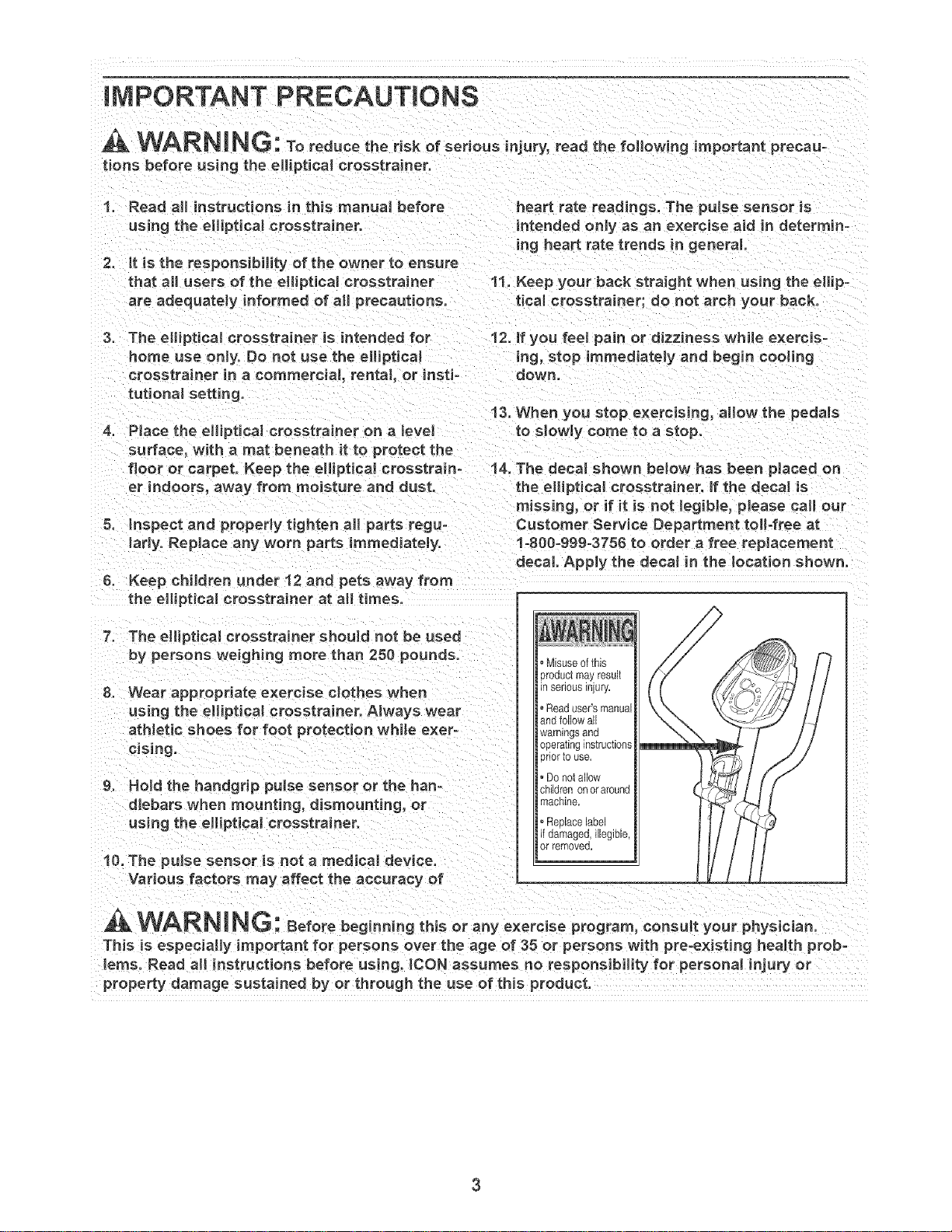 IMPORTANT PRECAUTIONS

WARNING: To reduce the risk of serious injury, read the following important precautions before using the elliptical crosstrainer.

1. Read all instructions in this manual before using the elliptical crosstrainer.

2. It is the responsibility of the owner to ensure that all users of the elliptical crosstrainer are adequately informed of all precautions.

3. The elliptical crosstrainer is intended for home use only. Do not use the elliptical crosstrainer in a commercial, rental, or institutional setting.

4. Place the elliptical crosstrainer on a level surface, with a mat beneath it to protect the floor or carpet. Keep the elliptical crosstrainer indoors, away from moisture and dust.

5. Inspect and properly tighten all parts regularly. Replace any worn parts immediately.

6. Keep children under 12 and pets away from the elliptical crosstrainer at all times.

7. The elliptical crosstrainer should not be used by persons weighing more than 250 pounds.

8. Wear appropriate exercise clothes when using the elliptical crosstrainer. Always wear athletic shoes for foot protection while exercising.

9. Hold the handgrip pulse sensor or the handlebars when mounting, dismounting, or using the elliptical crosstrainer.

10. The pulse sensor is not a medical device. Various factors may affect the accuracy of heart rate readings. The pulse sensor is intended only as an exercise aid in determining heart rate trends in general.

11. Keep your back straight when using the elliptical crosstrainer; do not arch your back.

12. If you feel pain or dizziness while exercising, stop immediately and begin cooling down.

13. When you stop exercising, allow the pedals to slowly come to a stop.

14. The decal shown below has been placed on the elliptical crosstrainer. If the decal is missing, or if it is not legible, please call our Customer Service Department toll-free at 1-800-999-3756 to order a free replacement decal. Apply the decal in the location shown.

WARNING

• Misuse of this product may result in serious injury.

• Read user's manual and follow all warnings and operating instructions prior to use.

• Do not allow children on or around machine.

• Replace label if damaged, illegible, or removed.

WARNING: Before beginning this or any exercise program, consult your physician. This is especially important for persons over the age of 35 or persons with pre-existing health problems. Read all instructions before using. ICON assumes no responsibility for personal injury or property damage sustained by or through the use of this product.

3